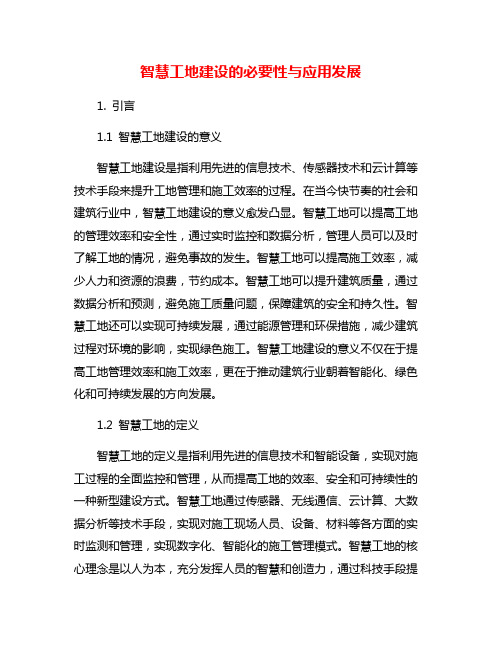 智慧工地建设的必要性与应用发展

1. 引言

1.1 智慧工地建设的意义

智慧工地建设是指利用先进的信息技术、传感器技术和云计算等技术手段来提升工地管理和施工效率的过程。在当今快节奏的社会和建筑行业中，智慧工地建设的意义愈发凸显。智慧工地可以提高工地的管理效率和安全性，通过实时监控和数据分析，管理人员可以及时了解工地的情况，避免事故的发生。智慧工地可以提高施工效率，减少人力和资源的浪费，节约成本。智慧工地可以提升建筑质量，通过数据分析和预测，避免施工质量问题，保障建筑的安全和持久性。智慧工地还可以实现可持续发展，通过能源管理和环保措施，减少建筑过程对环境的影响，实现绿色施工。智慧工地建设的意义不仅在于提高工地管理效率和施工效率，更在于推动建筑行业朝着智能化、绿色化和可持续发展的方向发展。

1.2 智慧工地的定义

智慧工地的定义是指利用先进的信息技术和智能设备，实现对施工过程的全面监控和管理，从而提高工地的效率、安全和可持续性的一种新型建设方式。智慧工地通过传感器、无线通信、云计算、大数据分析等技术手段，实现对施工现场人员、设备、材料等各方面的实时监测和管理，实现数字化、智能化的施工管理模式。智慧工地的核心理念是以人为本，充分发挥人员的智慧和创造力，通过科技手段提